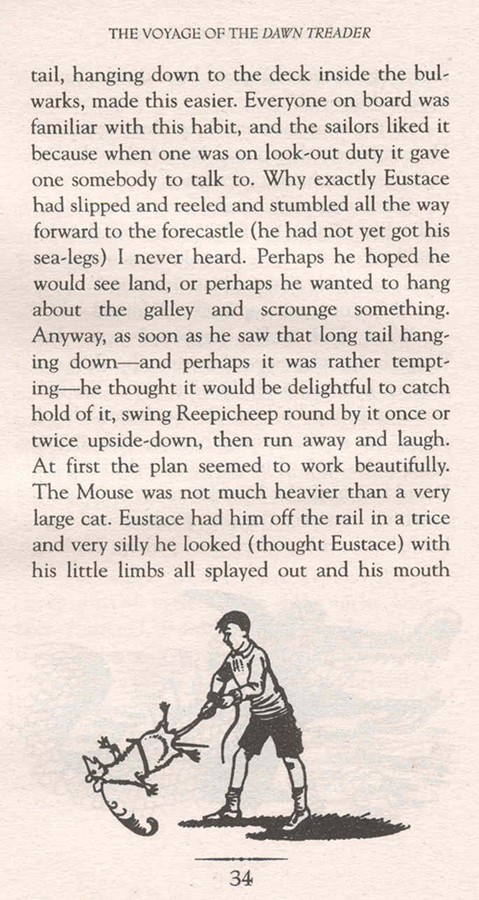 THE VOYAGE OF THE DAWN TREADER

tail, hanging down to the deck inside the bulwarks, made this easier. Everyone on board was familiar with this habit, and the sailors liked it because when one was on look-out duty it gave one somebody to talk to. Why exactly Eustace had slipped and reeled and stumbled all the way forward to the forecastle (he had not yet got his sea-legs) I never heard. Perhaps he hoped he would see land, or perhaps he wanted to hang about the galley and scrounge something. Anyway, as soon as he saw that long tail hanging down—and perhaps it was rather tempting—he thought it would be delightful to catch hold of it, swing Reepicheep round by it once or twice upside-down, then run away and laugh. At first the plan seemed to work beautifully. The Mouse was not much heavier than a very large cat. Eustace had him off the rail in a trice and very silly he looked (thought Eustace) with his little limbs all splayed out and his mouth

34